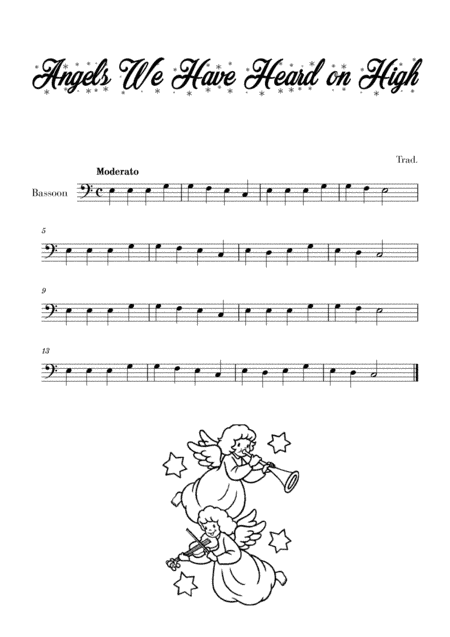 Angels We Have Heard on High

Trad.

Moderato

Bassoon

5

9

13